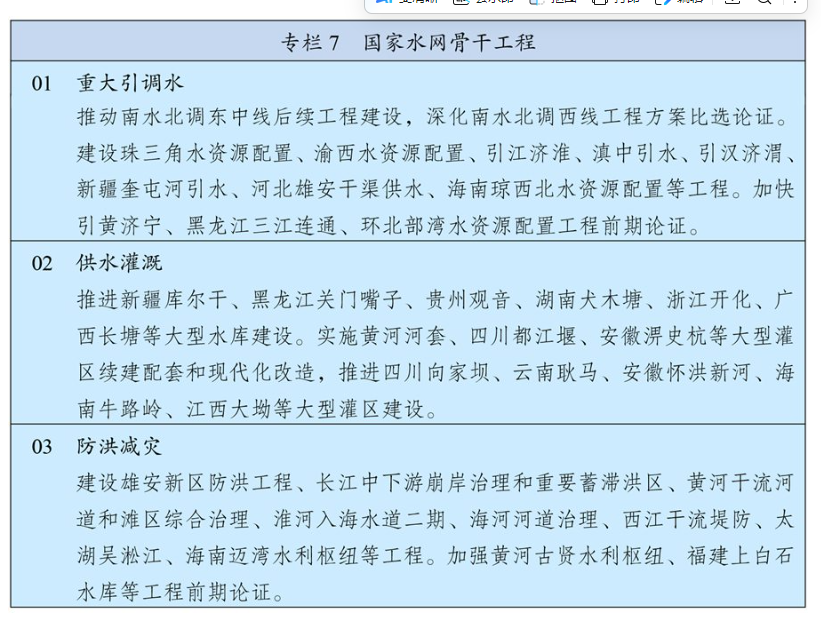 专栏 7　国家水网骨干工程

01　重大引调水

推动南水北调东中线后续工程建设，深化南水北调西线工程方案比选论证。建设珠三角水资源配置、渝西水资源配置、引江济淮、滇中引水、引汉济渭、新疆奎屯河引水、河北雄安干渠供水、海南琼西北水资源配置等工程。加快引黄济宁、黑龙江三江连通、环北部湾水资源配置工程前期论证。

02　供水灌溉

推进新疆库尔干、黑龙江关门嘴子、贵州观音、湖南犬木塘、浙江开化、广西长塘等大型水库建设。实施黄河河套、四川都江堰、安徽淠史杭等大型灌区续建配套和现代化改造，推进四川向家坝、云南耿马、安徽怀洪新河、海南牛路岭、江西大坳等大型灌区建设。

03　防洪减灾

建设雄安新区防洪工程、长江中下游崩岸治理和重要蓄滞洪区、黄河干流河道和滩区综合治理、淮河入海水道二期、海河河道治理、西江干流堤防、太湖吴淞江、海南迈湾水利枢纽等工程。加强黄河古贤水利枢纽、福建上白石水库等工程前期论证。